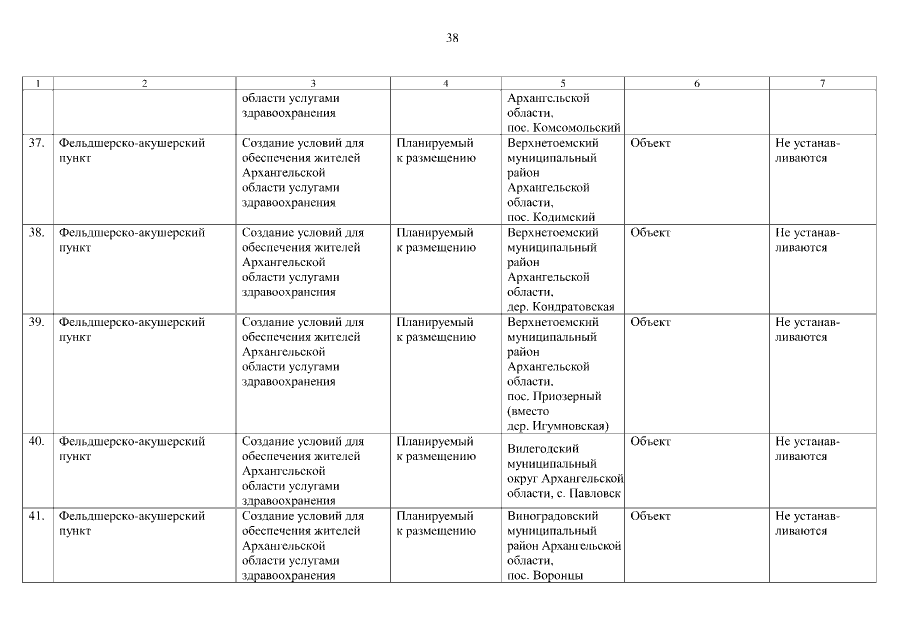 38

| 1 | 2 | 3 | 4 | 5 | 6 | 7 |
|---|---|---|---|---|---|---|
| | | области услугами здравоохранения | | Архангельской области, пос. Комсомольский | | |
| 37. | Фельдшерско-акушерский пункт | Создание условий для обеспечения жителей Архангельской области услугами здравоохранения | Планируемый к размещению | Верхнетоемский муниципальный район Архангельской области, пос. Кодимский | Объект | Не устанавливаются |
| 38. | Фельдшерско-акушерский пункт | Создание условий для обеспечения жителей Архангельской области услугами здравоохранения | Планируемый к размещению | Верхнетоемский муниципальный район Архангельской области, дер. Кондратовская | Объект | Не устанавливаются |
| 39. | Фельдшерско-акушерский пункт | Создание условий для обеспечения жителей Архангельской области услугами здравоохранения | Планируемый к размещению | Верхнетоемский муниципальный район Архангельской области, пос. Приозерный (вместо дер. Игумновская) | Объект | Не устанавливаются |
| 40. | Фельдшерско-акушерский пункт | Создание условий для обеспечения жителей Архангельской области услугами здравоохранения | Планируемый к размещению | Вилегодский муниципальный округ Архангельской области, с. Павловск | Объект | Не устанавливаются |
| 41. | Фельдшерско-акушерский пункт | Создание условий для обеспечения жителей Архангельской области услугами здравоохранения | Планируемый к размещению | Виноградовский муниципальный район Архангельской области, пос. Воронцы | Объект | Не устанавливаются |